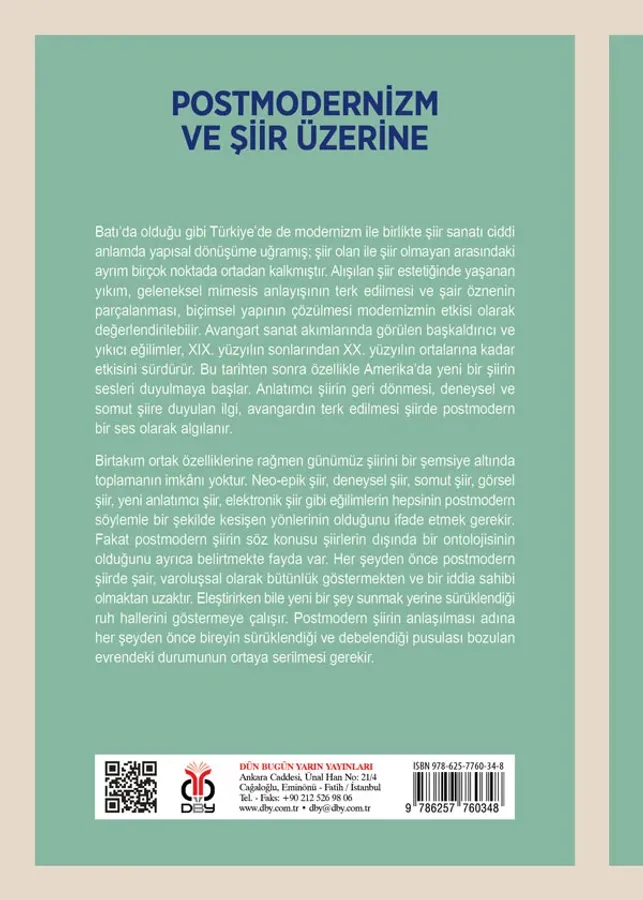 POSTMODERNİZM VE ŞİİR ÜZERİNE

Batı'da olduğu gibi Türkiye'de de modernizm ile birlikte şiir sanatı ciddi anlamda yapısal dönüşüme uğramış; şiir olan ile şiir olmayan arasındaki ayrım birçok noktada ortadan kalkmıştır. Alışılan şiir estetiğinde yaşanan yıkım, geleneksel mimesis anlayışının terk edilmesi ve şair öznenin parçalanması, biçimsel yapının çözülmesi modernizmin etkisi olarak değerlendirilebilir. Avangart sanat akımlarında görülen başkaldırıcı ve yıkıcı eğilimler, XIX. yüzyılın sonlarından XX. yüzyılın ortalarına kadar etkisini sürdürür. Bu tarihten sonra özellikle Amerika'da yeni bir şiirin sesleri duyulmaya başlar. Anlatımcı şiirin geri dönmesi, deneysel ve somut şiire duyulan ilgi, avangardın terk edilmesi şiirde postmodern bir ses olarak algılanır.

Birtakım ortak özelliklerine rağmen günümüz şiirini bir şemsiye altında toplamanın imkânı yoktur. Neo-epik şiir, deneysel şiir, somut şiir, görsel şiir, yeni anlatımcı şiir, elektronik şiir gibi eğilimlerin hepsinin postmodern söylemle bir şekilde kesişen yönlerinin olduğunu ifade etmek gerekir. Fakat postmodern şiirin söz konusu şiirlerin dışında bir ontolojisinin olduğunu ayrıca belirtmekte fayda var. Her şeyden önce postmodern şiirde şair, varoluşsal olarak bütünlük göstermekten ve bir iddia sahibi olmaktan uzaktır. Eleştirirken bile yeni bir şey sunmak yerine sürüklendiği ruh hallerini göstermeye çalışır. Postmodern şiirin anlaşılması adına her şeyden önce bireyin sürüklendiği ve debelendiği pusulası bozulan evrendeki durumunun ortaya serilmesi gerekir.

DBY

DÜN BUGÜN YARIN YAYINLARI
Ankara Caddesi, Ünal Han No: 21/4
Cağaloğlu, Eminönü - Fatih / İstanbul
Tel. - Faks: +90 212 526 98 06
www.dby.com.tr • dby@dby.com.tr

ISBN 978-625-7760-34-8
9 786257 760348